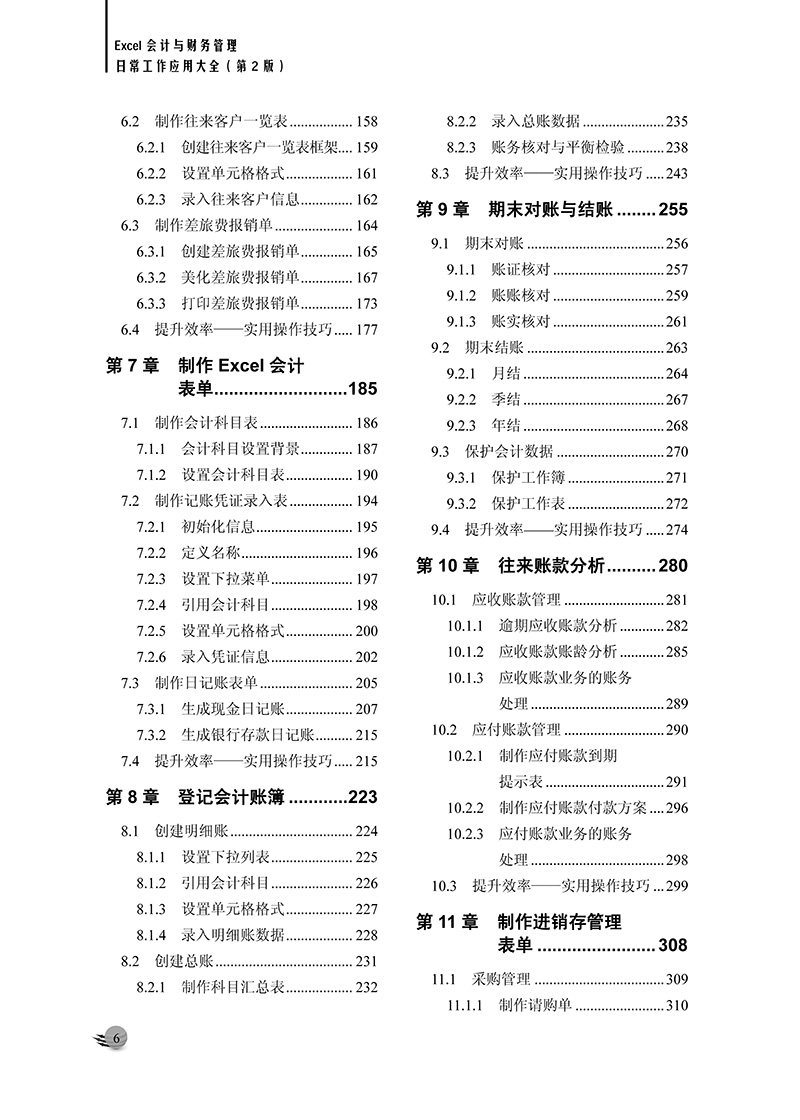 Excel会计与财务管理
日常工作应用大全（第2版）

6.2 制作往来客户一览表 158
6.2.1 创建往来客户一览表框架 159
6.2.2 设置单元格格式 161
6.2.3 录入往来客户信息 162
6.3 制作差旅费报销单 164
6.3.1 创建差旅费报销单 165
6.3.2 美化差旅费报销单 167
6.3.3 打印差旅费报销单 173
6.4 提升效率——实用操作技巧 177

第7章 制作Excel会计表单 185

7.1 制作会计科目表 186
7.1.1 会计科目设置背景 187
7.1.2 设置会计科目表 190
7.2 制作记账凭证录入表 194
7.2.1 初始化信息 195
7.2.2 定义名称 196
7.2.3 设置下拉菜单 197
7.2.4 引用会计科目 198
7.2.5 设置单元格格式 200
7.2.6 录入凭证信息 202
7.3 制作日记账表单 205
7.3.1 生成现金日记账 207
7.3.2 生成银行存款日记账 215
7.4 提升效率——实用操作技巧 215

第8章 登记会计账簿 223

8.1 创建明细账 224
8.1.1 设置下拉列表 225
8.1.2 引用会计科目 226
8.1.3 设置单元格格式 227
8.1.4 录入明细账数据 228
8.2 创建总账 231
8.2.1 制作科目汇总表 232
8.2.2 录入总账数据 235
8.2.3 账务核对与平衡检验 238
8.3 提升效率——实用操作技巧 243

第9章 期末对账与结账 255

9.1 期末对账 256
9.1.1 账证核对 257
9.1.2 账账核对 259
9.1.3 账实核对 261
9.2 期末结账 263
9.2.1 月结 264
9.2.2 季结 267
9.2.3 年结 268
9.3 保护会计数据 270
9.3.1 保护工作簿 271
9.3.2 保护工作表 272
9.4 提升效率——实用操作技巧 274

第10章 往来账款分析 280

10.1 应收账款管理 281
10.1.1 逾期应收账款分析 282
10.1.2 应收账款账龄分析 285
10.1.3 应收账款业务的账务处理 289
10.2 应付账款管理 290
10.2.1 制作应付账款到期提示表 291
10.2.2 制作应付账款付款方案 296
10.2.3 应付账款业务的账务处理 298
10.3 提升效率——实用操作技巧 299

第11章 制作进销存管理表单 308

11.1 采购管理 309
11.1.1 制作请购单 310

6